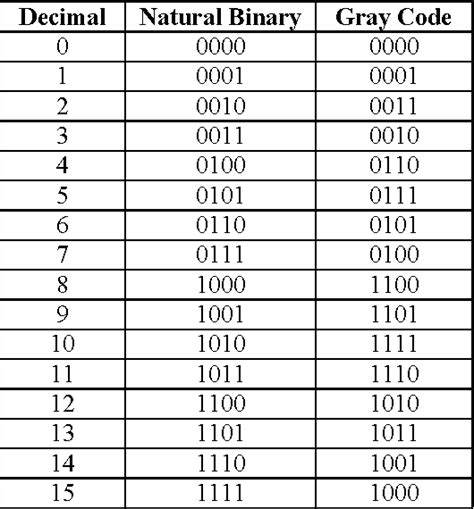 | Decimal | Natural Binary | Gray Code |
|---|---|---|
| 0 | 0000 | 0000 |
| 1 | 0001 | 0001 |
| 2 | 0010 | 0011 |
| 3 | 0011 | 0010 |
| 4 | 0100 | 0110 |
| 5 | 0101 | 0111 |
| 6 | 0110 | 0101 |
| 7 | 0111 | 0100 |
| 8 | 1000 | 1100 |
| 9 | 1001 | 1101 |
| 10 | 1010 | 1111 |
| 11 | 1011 | 1110 |
| 12 | 1100 | 1010 |
| 13 | 1101 | 1011 |
| 14 | 1110 | 1001 |
| 15 | 1111 | 1000 |